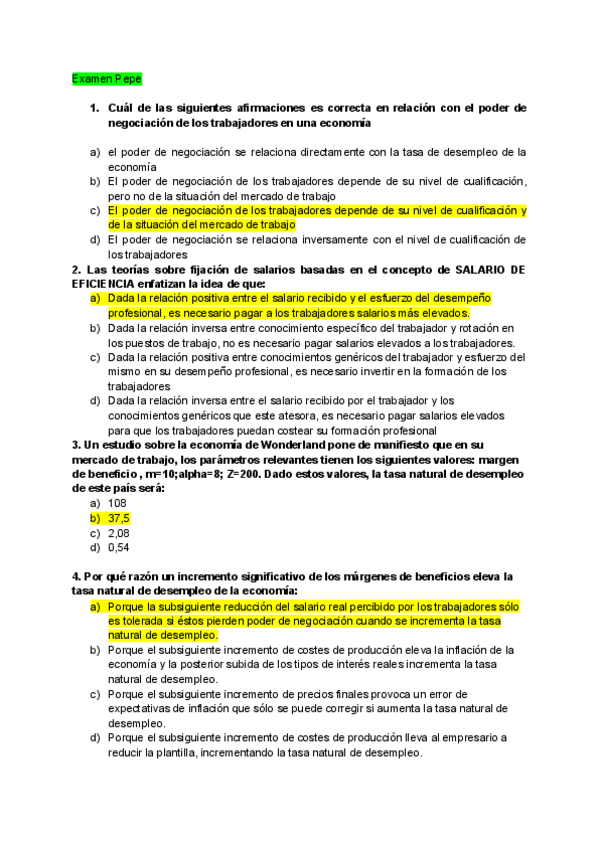 Examen Pepe

1. Cuál de las siguientes afirmaciones es correcta en relación con el poder de negociación de los trabajadores en una economía

a) el poder de negociación se relaciona directamente con la tasa de desempleo de la economía
b) El poder de negociación de los trabajadores depende de su nivel de cualificación, pero no de la situación del mercado de trabajo
c) El poder de negociación de los trabajadores depende de su nivel de cualificación y de la situación del mercado de trabajo
d) El poder de negociación se relaciona inversamente con el nivel de cualificación de los trabajadores

2. Las teorías sobre fijación de salarios basadas en el concepto de SALARIO DE EFICIENCIA enfatizan la idea de que:
a) Dada la relación positiva entre el salario recibido y el esfuerzo del desempeño profesional, es necesario pagar a los trabajadores salarios más elevados.
b) Dada la relación inversa entre conocimiento específico del trabajador y rotación en los puestos de trabajo, no es necesario pagar salarios elevados a los trabajadores.
c) Dada la relación positiva entre conocimientos genéricos del trabajador y esfuerzo del mismo en su desempeño profesional, es necesario invertir en la formación de los trabajadores
d) Dada la relación inversa entre el salario recibido por el trabajador y los conocimientos genéricos que este atesora, es necesario pagar salarios elevados para que los trabajadores puedan costear su formación profesional

3. Un estudio sobre la economía de Wonderland pone de manifiesto que en su mercado de trabajo, los parámetros relevantes tienen los siguientes valores: margen de beneficio , m=10;alpha=8; Z=200. Dado estos valores, la tasa natural de desempleo de este país será:
a) 108
b) 37,5
c) 2,08
d) 0,54

4. Por qué razón un incremento significativo de los márgenes de beneficios eleva la tasa natural de desempleo de la economía:
a) Porque la subsiguiente reducción del salario real percibido por los trabajadores sólo es tolerada si éstos pierden poder de negociación cuando se incrementa la tasa natural de desempleo.
b) Porque el subsiguiente incremento de costes de producción eleva la inflación de la economía y la posterior subida de los tipos de interés reales incrementa la tasa natural de desempleo.
c) Porque el subsiguiente incremento de precios finales provoca un error de expectativas de inflación que sólo se puede corregir si aumenta la tasa natural de desempleo.
d) Porque el subsiguiente incremento de costes de producción lleva al empresario a reducir la plantilla, incrementando la tasa natural de desempleo.